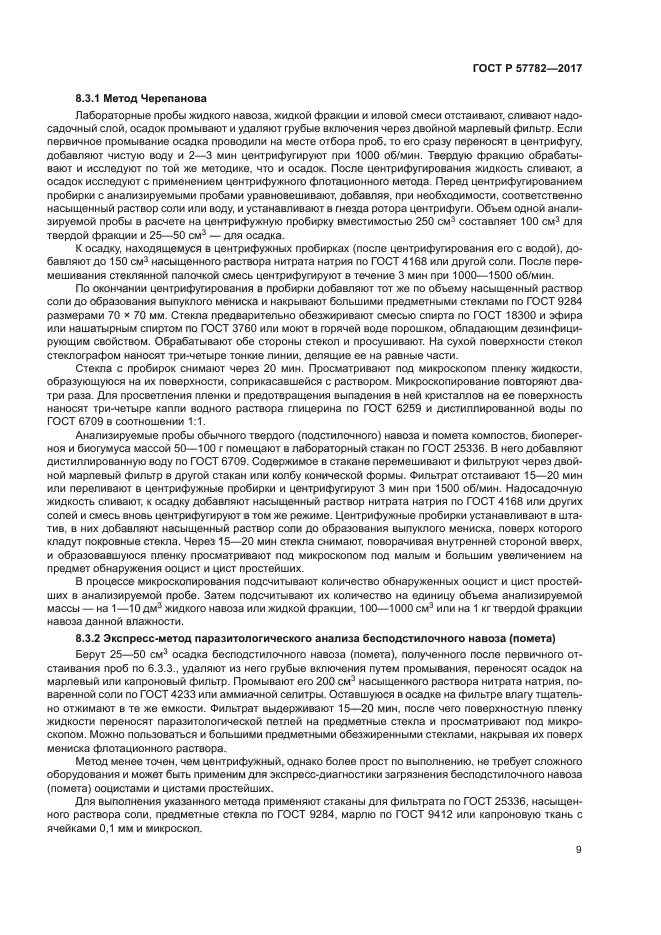 ГОСТ Р 57782—2017

8.3.1 Метод Черепанова

Лабораторные пробы жидкого навоза, жидкой фракции и иловой смеси отстаивают, сливают надосадочный слой, осадок промывают и удаляют грубые включения через двойной марлевый фильтр. Если первичное промывание осадка проводили на месте отбора проб, то его сразу переносят в центрифугу, добавляют чистую воду и 2—3 мин центрифугируют при 1000 об/мин. Твердую фракцию обрабатывают и исследуют по той же методике, что и осадок. После центрифугирования жидкость сливают, а осадок исследуют с применением центрифужного флотационного метода. Перед центрифугированием пробирки с анализируемыми пробами уравновешивают, добавляя, при необходимости, соответственно насыщенный раствор соли или воду, и устанавливают в гнезда ротора центрифуги. Объем одной анализируемой пробы в расчете на центрифужную пробирку вместимостью 250 см$^3$ составляет 100 см$^3$ для твердой фракции и 25—50 см$^3$ — для осадка.

К осадку, находящемуся в центрифужных пробирках (после центрифугирования его с водой), добавляют до 150 см$^3$ насыщенного раствора нитрата натрия по ГОСТ 4168 или другой соли. После перемешивания стеклянной палочкой смесь центрифугируют в течение 3 мин при 1000—1500 об/мин.

По окончании центрифугирования в пробирки добавляют тот же по объему насыщенный раствор соли до образования выпуклого мениска и накрывают большими предметными стеклами по ГОСТ 9284 размерами 70 × 70 мм. Стекла предварительно обезжиривают смесью спирта по ГОСТ 18300 и эфира или нашатырным спиртом по ГОСТ 3760 или моют в горячей воде порошком, обладающим дезинфицирующим свойством. Обрабатывают обе стороны стекол и просушивают. На сухой поверхности стекол стеклографом наносят три-четыре тонкие линии, делящие ее на равные части.

Стекла с пробирок снимают через 20 мин. Просматривают под микроскопом пленку жидкости, образующуюся на их поверхности, соприкасавшейся с раствором. Микроскопирование повторяют два-три раза. Для просветления пленки и предотвращения выпадения в ней кристаллов на ее поверхность наносят три-четыре капли водного раствора глицерина по ГОСТ 6259 и дистиллированной воды по ГОСТ 6709 в соотношении 1:1.

Анализируемые пробы обычного твердого (подстилочного) навоза и помета компостов, биоперегноя и биогумуса массой 50—100 г помещают в лабораторный стакан по ГОСТ 25336. В него добавляют дистиллированную воду по ГОСТ 6709. Содержимое в стакане перемешивают и фильтруют через двойной марлевый фильтр в другой стакан или колбу конической формы. Фильтрат отстаивают 15—20 мин или переливают в центрифужные пробирки и центрифугируют 3 мин при 1500 об/мин. Надосадочную жидкость сливают, к осадку добавляют насыщенный раствор нитрата натрия по ГОСТ 4168 или других солей и смесь вновь центрифугируют в том же режиме. Центрифужные пробирки устанавливают в штатив, в них добавляют насыщенный раствор соли до образования выпуклого мениска, поверх которого кладут покровные стекла. Через 15—20 мин стекла снимают, поворачивая внутренней стороной вверх, и образовавшуюся пленку просматривают под микроскопом под малым и большим увеличением на предмет обнаружения ооцист и цист простейших.

В процессе микроскопирования подсчитывают количество обнаруженных ооцист и цист простейших в анализируемой пробе. Затем подсчитывают их количество на единицу объема анализируемой массы — на 1—10 дм$^3$ жидкого навоза или жидкой фракции, 100—1000 см$^3$ или на 1 кг твердой фракции навоза данной влажности.

8.3.2 Экспресс-метод паразитологического анализа бесподстилочного навоза (помета)

Берут 25—50 см$^3$ осадка бесподстилочного навоза (помета), полученного после первичного отстаивания проб по 6.3.3., удаляют из него грубые включения путем промывания, переносят осадок на марлевый или капроновый фильтр. Промывают его 200 см$^3$ насыщенного раствора нитрата натрия, поваренной соли по ГОСТ 4233 или аммиачной селитры. Оставшуюся в осадке на фильтре влагу тщательно отжимают в те же емкости. Фильтрат выдерживают 15—20 мин, после чего поверхностную пленку жидкости переносят паразитологической петлей на предметные стекла и просматривают под микроскопом. Можно пользоваться и большими предметными обезжиренными стеклами, накрывая их поверх мениска флотационного раствора.

Метод менее точен, чем центрифужный, однако более прост по выполнению, не требует сложного оборудования и может быть применим для экспресс-диагностики загрязнения бесподстилочного навоза (помета) ооцистами и цистами простейших.

Для выполнения указанного метода применяют стаканы для фильтрата по ГОСТ 25336, насыщенного раствора соли, предметные стекла по ГОСТ 9284, марлю по ГОСТ 9412 или капроновую ткань с ячейками 0,1 мм и микроскоп.

9